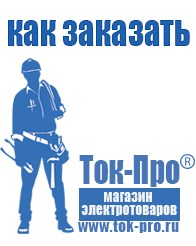 как заказать

Ток-Про®
магазин
электротоваров
www.tok-pro.ru